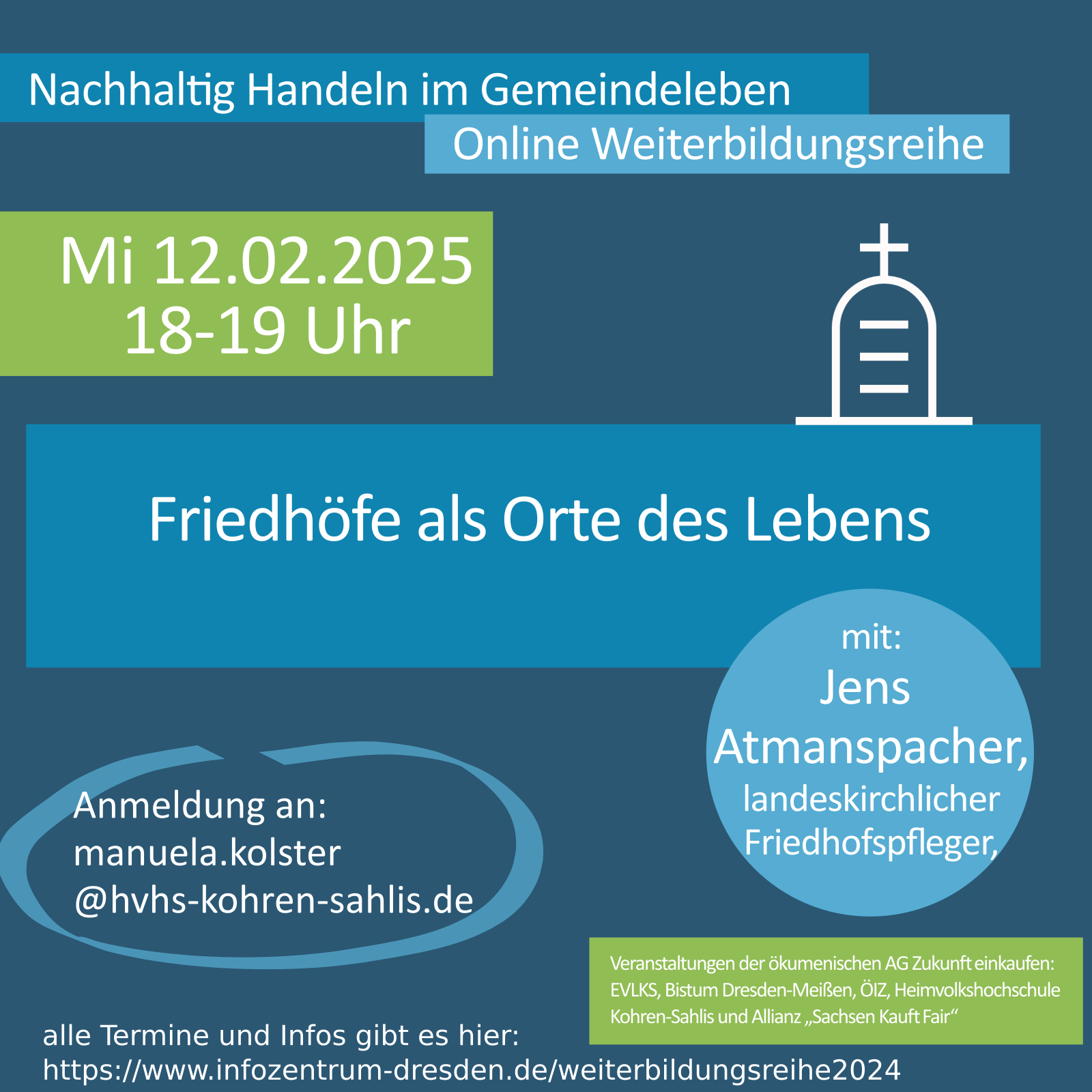 Nachhaltig Handeln im Gemeindeleben
Online Weiterbildungsreihe

Mi 12.02.2025
18-19 Uhr

Friedhöfe als Orte des Lebens

mit:
Jens Atmanspacher,
landeskirchlicher Friedhofspfleger,

Anmeldung an:
manuela.kolster
@hvhs-kohren-sahlis.de

Veranstaltungen der ökumenischen AG Zukunft einkaufen: EVLKS, Bistum Dresden-Meißen, ÖIZ, Heimvolkshochschule Kohren-Sahlis und Allianz „Sachsen Kauft Fair“

alle Termine und Infos gibt es hier:
https://www.infozentrum-dresden.de/weiterbildungsreihe2024